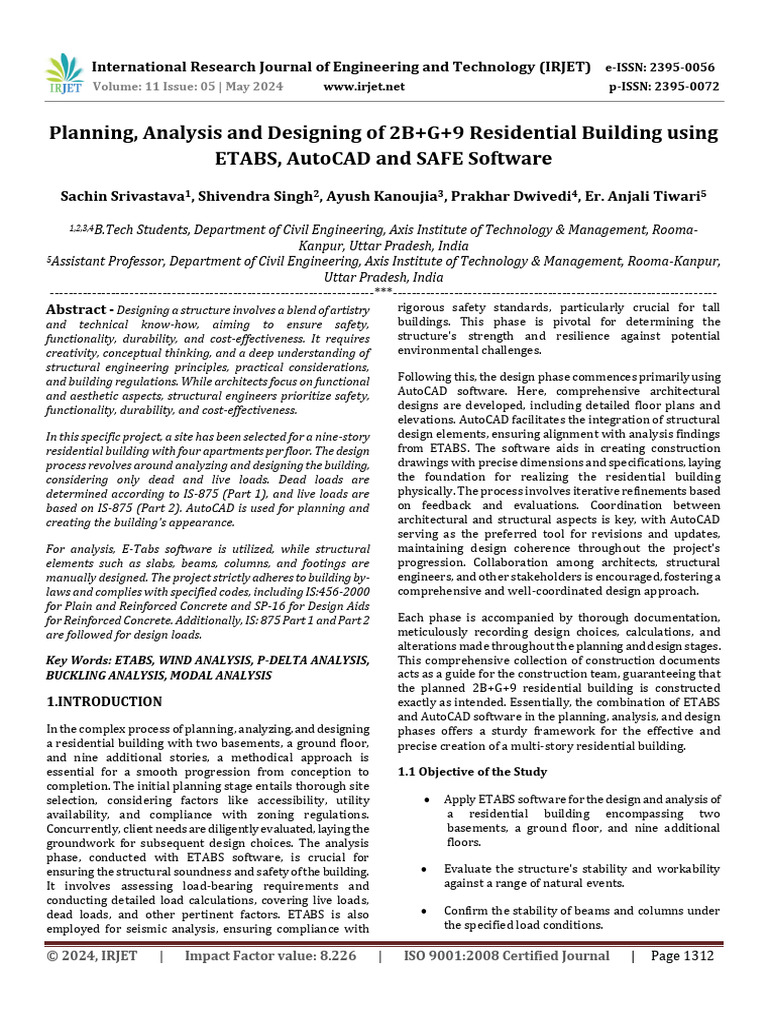 IRJET International Research Journal of Engineering and Technology (IRJET) e-ISSN: 2395-0056
Volume: 11 Issue: 05 | May 2024 www.irjet.net p-ISSN: 2395-0072

Planning, Analysis and Designing of 2B+G+9 Residential Building using ETABS, AutoCAD and SAFE Software

Sachin Srivastava$^1$, Shivendra Singh$^2$, Ayush Kanoujia$^3$, Prakhar Dwivedi$^4$, Er. Anjali Tiwari$^5$

$^{1,2,3,4}$B.Tech Students, Department of Civil Engineering, Axis Institute of Technology & Management, Rooma-Kanpur, Uttar Pradesh, India
$^5$Assistant Professor, Department of Civil Engineering, Axis Institute of Technology & Management, Rooma-Kanpur, Uttar Pradesh, India

---***---

Abstract - Designing a structure involves a blend of artistry and technical know-how, aiming to ensure safety, functionality, durability, and cost-effectiveness. It requires creativity, conceptual thinking, and a deep understanding of structural engineering principles, practical considerations, and building regulations. While architects focus on functional and aesthetic aspects, structural engineers prioritize safety, functionality, durability, and cost-effectiveness.

In this specific project, a site has been selected for a nine-story residential building with four apartments per floor. The design process revolves around analyzing and designing the building, considering only dead and live loads. Dead loads are determined according to IS-875 (Part 1), and live loads are based on IS-875 (Part 2). AutoCAD is used for planning and creating the building's appearance.

For analysis, E-Tabs software is utilized, while structural elements such as slabs, beams, columns, and footings are manually designed. The project strictly adheres to building by-laws and complies with specified codes, including IS:456-2000 for Plain and Reinforced Concrete and SP-16 for Design Aids for Reinforced Concrete. Additionally, IS: 875 Part 1 and Part 2 are followed for design loads.

Key Words: ETABS, WIND ANALYSIS, P-DELTA ANALYSIS, BUCKLING ANALYSIS, MODAL ANALYSIS

1.INTRODUCTION

In the complex process of planning, analyzing, and designing a residential building with two basements, a ground floor, and nine additional stories, a methodical approach is essential for a smooth progression from conception to completion. The initial planning stage entails thorough site selection, considering factors like accessibility, utility availability, and compliance with zoning regulations. Concurrently, client needs are diligently evaluated, laying the groundwork for subsequent design choices. The analysis phase, conducted with ETABS software, is crucial for ensuring the structural soundness and safety of the building. It involves assessing load-bearing requirements and conducting detailed load calculations, covering live loads, dead loads, and other pertinent factors. ETABS is also employed for seismic analysis, ensuring compliance with rigorous safety standards, particularly crucial for tall buildings. This phase is pivotal for determining the structure's strength and resilience against potential environmental challenges.

Following this, the design phase commences primarily using AutoCAD software. Here, comprehensive architectural designs are developed, including detailed floor plans and elevations. AutoCAD facilitates the integration of structural design elements, ensuring alignment with analysis findings from ETABS. The software aids in creating construction drawings with precise dimensions and specifications, laying the foundation for realizing the residential building physically. The process involves iterative refinements based on feedback and evaluations. Coordination between architectural and structural aspects is key, with AutoCAD serving as the preferred tool for revisions and updates, maintaining design coherence throughout the project's progression. Collaboration among architects, structural engineers, and other stakeholders is encouraged, fostering a comprehensive and well-coordinated design approach.

Each phase is accompanied by thorough documentation, meticulously recording design choices, calculations, and alterations made throughout the planning and design stages. This comprehensive collection of construction documents acts as a guide for the construction team, guaranteeing that the planned 2B+G+9 residential building is constructed exactly as intended. Essentially, the combination of ETABS and AutoCAD software in the planning, analysis, and design phases offers a sturdy framework for the effective and precise creation of a multi-story residential building.

1.1 Objective of the Study

• Apply ETABS software for the design and analysis of a residential building encompassing two basements, a ground floor, and nine additional floors.

• Evaluate the structure's stability and workability against a range of natural events.

• Confirm the stability of beams and columns under the specified load conditions.

© 2024, IRJET | Impact Factor value: 8.226 | ISO 9001:2008 Certified Journal | Page 1312